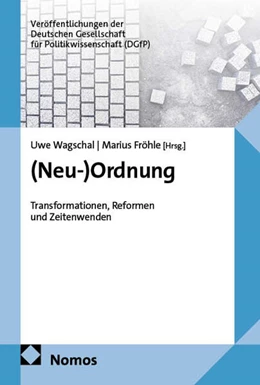 Veröffentlichungen der Deutschen Gesellschaft für Politikwissenschaft (DGfP)

Uwe Wagschal | Marius Fröhle [Hrsg.]

(Neu-)Ordnung

Transformationen, Reformen und Zeitenwenden

Nomos